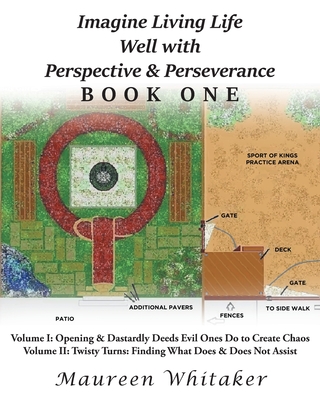 Imagine Living Life Well with Perspective & Perseverance

BOOK ONE

SPORT OF KINGS PRACTICE ARENA

GATE

DECK

GATE

ADDITIONAL PAVERS

PATIO

FENCES

TO SIDE WALK

Volume I: Opening & Dastardly Deeds Evil Ones Do to Create Chaos
Volume II: Twisty Turns: Finding What Does & Does Not Assist

Maureen Whitaker